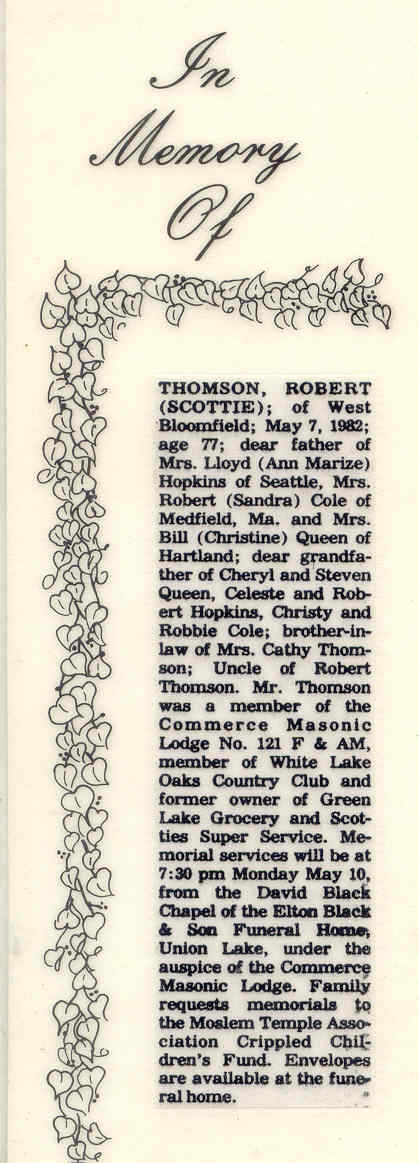 In Memory Of

THOMSON, ROBERT (SCOTTIE); of West Bloomfield; May 7, 1982; age 77; dear father of Mrs. Lloyd (Ann Marize) Hopkins of Seattle, Mrs. Robert (Sandra) Cole of Medfield, Ma. and Mrs. Bill (Christine) Queen of Hartland; dear grandfather of Cheryl and Steven Queen, Celeste and Robert Hopkins, Christy and Robbie Cole; brother-in-law of Mrs. Cathy Thomson; Uncle of Robert Thomson. Mr. Thomson was a member of the Commerce Masonic Lodge No. 121 F & AM, member of White Lake Oaks Country Club and former owner of Green Lake Grocery and Scotties Super Service. Memorial services will be at 7:30 pm Monday May 10, from the David Black Chapel of the Elton Black & Son Funeral Home, Union Lake, under the auspice of the Commerce Masonic Lodge. Family requests memorials to the Moslem Temple Association Crippled Children's Fund. Envelopes are available at the funeral home.